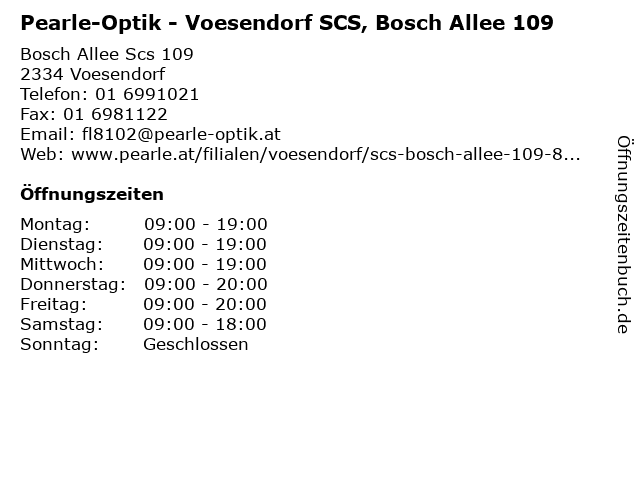 Pearle-Optik - Voesendorf SCS, Bosch Allee 109

Bosch Allee Scs 109
2334 Voesendorf
Telefon: 01 6991021
Fax: 01 6981122
Email: fl8102@pearle-optik.at
Web: www.pearle.at/filialen/voesendorf/scs-bosch-allee-109-8...

Öffnungszeiten

Montag: 09:00 - 19:00
Dienstag: 09:00 - 19:00
Mittwoch: 09:00 - 19:00
Donnerstag: 09:00 - 20:00
Freitag: 09:00 - 20:00
Samstag: 09:00 - 18:00
Sonntag: Geschlossen

Öffnungszeitenbuch.de